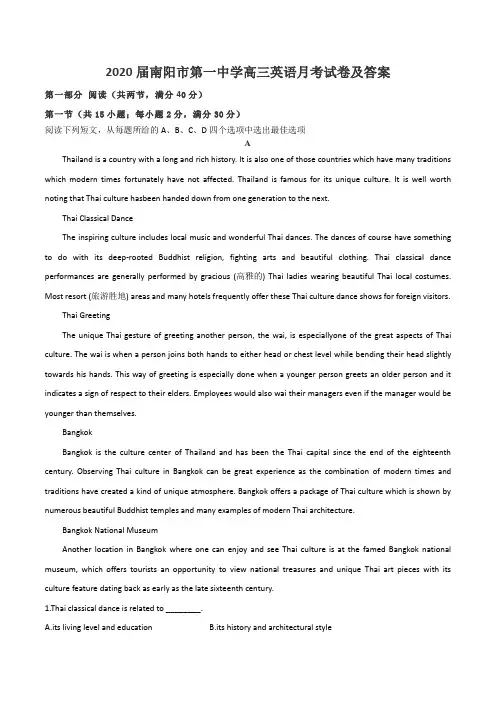 2020 届南阳市第一中学高三英语月考试卷及答案

第一部分 阅读（共两节，满分 40 分）

第一节（共 15 小题；每小题 2 分，满分 30 分）

阅读下列短文，从每题所给的 A、B、C、D 四个选项中选出最佳选项

A

Thailand is a country with a long and rich history. It is also one of those countries which have many traditions which modern times fortunately have not affected. Thailand is famous for its unique culture. It is well worth noting that Thai culture hasbeen handed down from one generation to the next.

Thai Classical Dance

The inspiring culture includes local music and wonderful Thai dances. The dances of course have something to do with its deep-rooted Buddhist religion, fighting arts and beautiful clothing. Thai classical dance performances are generally performed by gracious (高雅的) Thai ladies wearing beautiful Thai local costumes. Most resort (旅游胜地) areas and many hotels frequently offer these Thai culture dance shows for foreign visitors.

Thai Greeting

The unique Thai gesture of greeting another person, the wai, is especiallyone of the great aspects of Thai culture. The wai is when a person joins both hands to either head or chest level while bending their head slightly towards his hands. This way of greeting is especially done when a younger person greets an older person and it indicates a sign of respect to their elders. Employees would also wai their managers even if the manager would be younger than themselves.

Bangkok

Bangkok is the culture center of Thailand and has been the Thai capital since the end of the eighteenth century. Observing Thai culture in Bangkok can be great experience as the combination of modern times and traditions have created a kind of unique atmosphere. Bangkok offers a package of Thai culture which is shown by numerous beautiful Buddhist temples and many examples of modern Thai architecture.

Bangkok National Museum

Another location in Bangkok where one can enjoy and see Thai culture is at the famed Bangkok national museum, which offers tourists an opportunity to view national treasures and unique Thai art pieces with its culture feature dating back as early as the late sixteenth century.

1.Thai classical dance is related to ________.

A.its living level and education

B.its history and architectural style